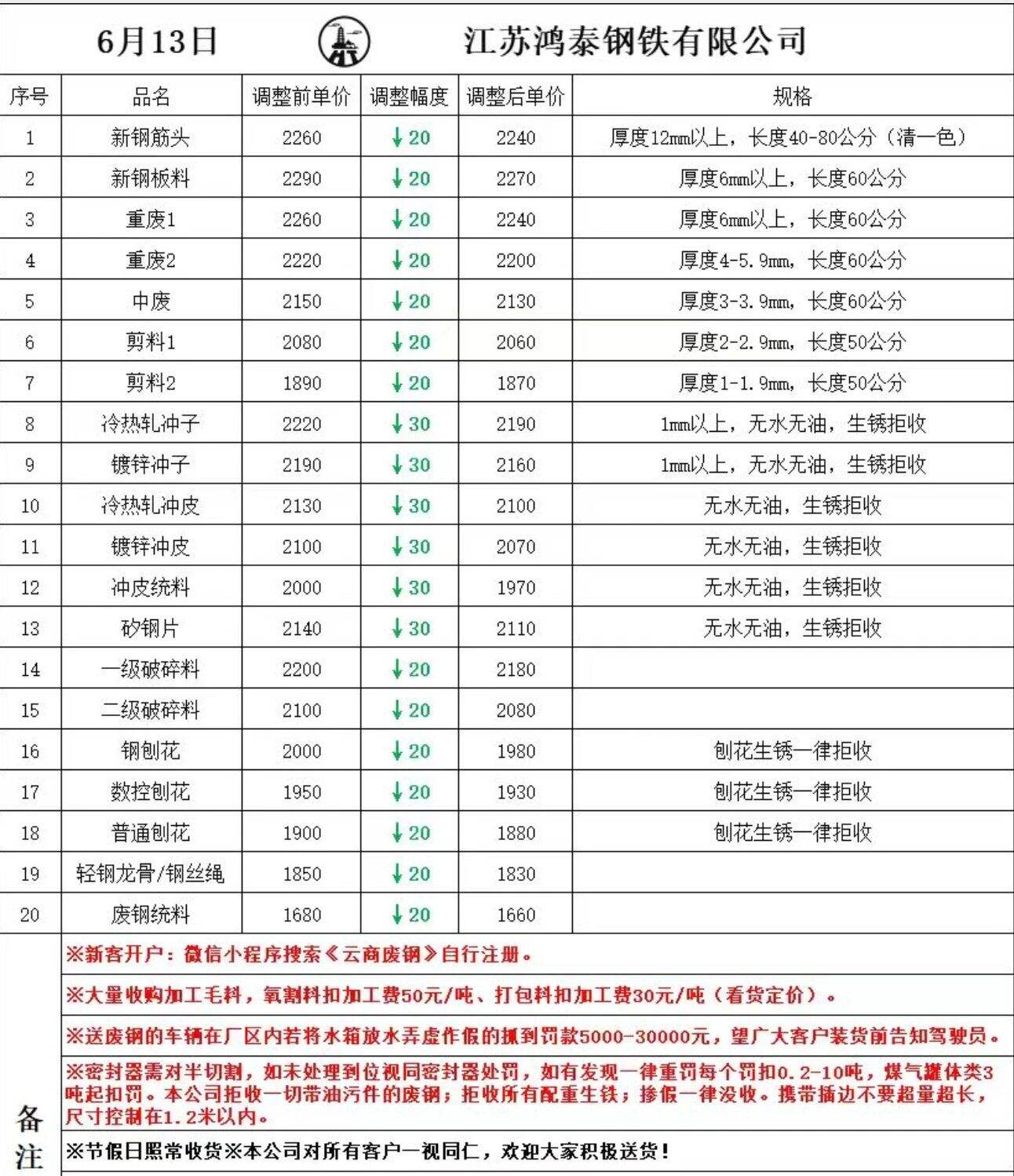 6月13日 江苏鸿泰钢铁有限公司

| 序号 | 品名 | 调整前单价 | 调整幅度 | 调整后单价 | 规格 |
|---|---|---|---|---|---|
| 1 | 新钢筋头 | 2260 | ↓20 | 2240 | 厚度12mm以上，长度40-80公分（清一色） |
| 2 | 新钢板料 | 2290 | ↓20 | 2270 | 厚度6mm以上，长度60公分 |
| 3 | 重废1 | 2260 | ↓20 | 2240 | 厚度6mm以上，长度60公分 |
| 4 | 重废2 | 2220 | ↓20 | 2200 | 厚度4-5.9mm，长度60公分 |
| 5 | 中废 | 2150 | ↓20 | 2130 | 厚度3-3.9mm，长度60公分 |
| 6 | 剪料1 | 2080 | ↓20 | 2060 | 厚度2-2.9mm，长度50公分 |
| 7 | 剪料2 | 1890 | ↓20 | 1870 | 厚度1-1.9mm，长度50公分 |
| 8 | 冷热轧冲子 | 2220 | ↓30 | 2190 | 1mm以上，无水无油，生锈拒收 |
| 9 | 镀锌冲子 | 2190 | ↓30 | 2160 | 1mm以上，无水无油，生锈拒收 |
| 10 | 冷热轧冲皮 | 2130 | ↓30 | 2100 | 无水无油，生锈拒收 |
| 11 | 镀锌冲皮 | 2100 | ↓30 | 2070 | 无水无油，生锈拒收 |
| 12 | 冲皮统料 | 2000 | ↓30 | 1970 | 无水无油，生锈拒收 |
| 13 | 矽钢片 | 2140 | ↓30 | 2110 | 无水无油，生锈拒收 |
| 14 | 一级破碎料 | 2200 | ↓20 | 2180 | |
| 15 | 二级破碎料 | 2100 | ↓20 | 2080 | |
| 16 | 钢刨花 | 2000 | ↓20 | 1980 | 刨花生锈一律拒收 |
| 17 | 数控刨花 | 1950 | ↓20 | 1930 | 刨花生锈一律拒收 |
| 18 | 普通刨花 | 1900 | ↓20 | 1880 | 刨花生锈一律拒收 |
| 19 | 轻钢龙骨/钢丝绳 | 1850 | ↓20 | 1830 | |
| 20 | 废钢统料 | 1680 | ↓20 | 1660 | |

备注
※新客开户：微信小程序搜索《云商废钢》自行注册。
※大量收购加工毛料，氧割料扣加工费50元/吨、打包料扣加工费30元/吨（看货定价）。
※送废钢的车辆在厂区内若将水箱放水弄虚作假的抓到罚款5000-30000元，望广大客户装货前告知驾驶员。
※密封器需对半切割，如未处理到位视同密封器处罚，如有发现一律重罚每个罚扣0.2-10吨，煤气罐体类3吨起扣罚。本公司拒收一切带油污件的废钢；拒收所有配重生铁；掺假一律没收。携带插边不要超量超长，尺寸控制在1.2米以内。
※节假日照常收货※本公司对所有客户一视同仁，欢迎大家积极送货！